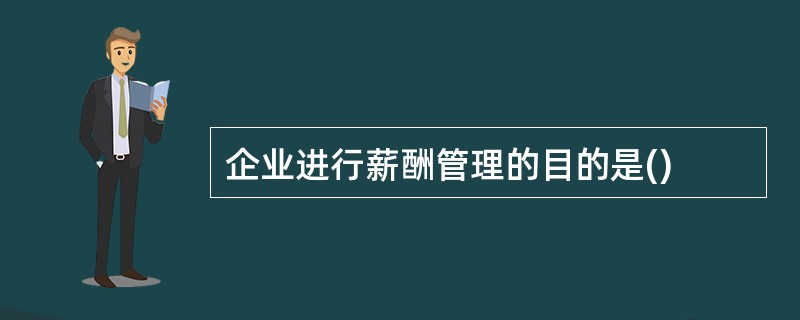 企业进行薪酬管理的目的是()